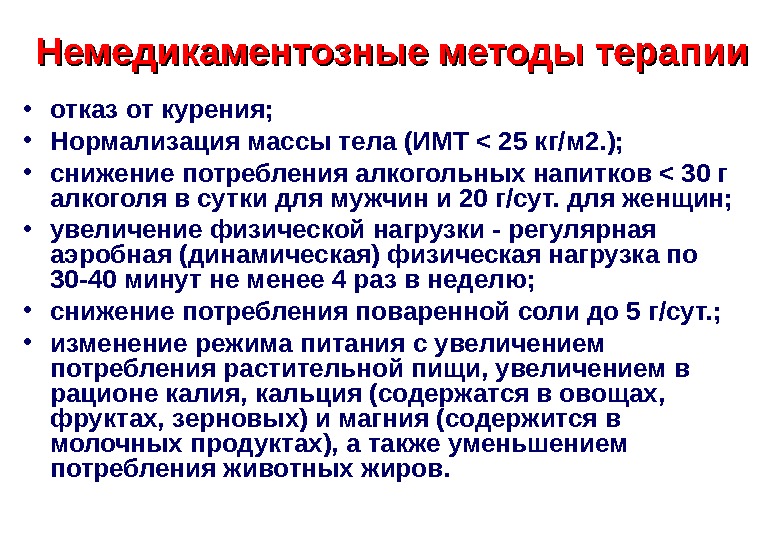 Немедикаментозные методы терапии

• отказ от курения;
• Нормализация массы тела (ИМТ < 25 кг/м2.);
• снижение потребления алкогольных напитков < 30 г алкоголя в сутки для мужчин и 20 г/сут. для женщин;
• увеличение физической нагрузки - регулярная аэробная (динамическая) физическая нагрузка по 30-40 минут не менее 4 раз в неделю;
• снижение потребления поваренной соли до 5 г/сут.;
• изменение режима питания с увеличением потребления растительной пищи, увеличением в рационе калия, кальция (содержатся в овощах, фруктах, зерновых) и магния (содержится в молочных продуктах), а также уменьшением потребления животных жиров.